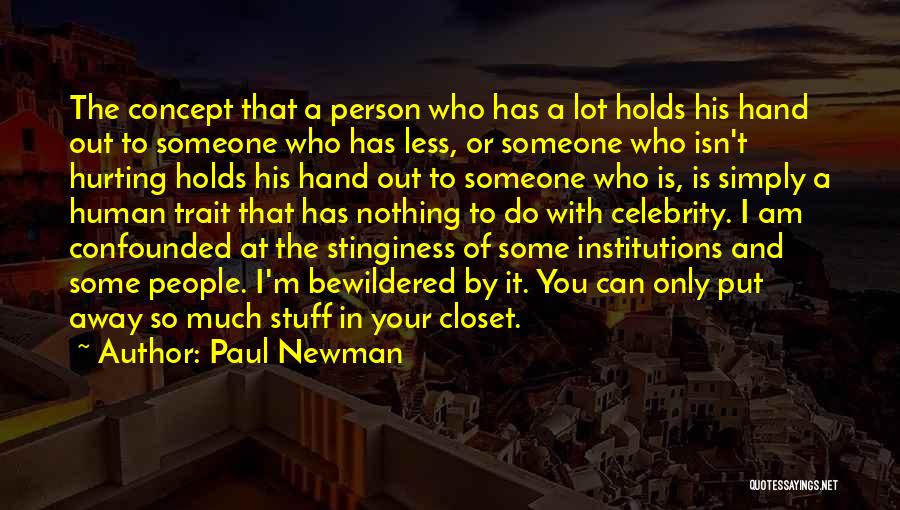 The concept that a person who has a lot holds his hand out to someone who has less, or someone who isn't hurting holds his hand out to someone who is, is simply a human trait that has nothing to do with celebrity. I am confounded at the stinginess of some institutions and some people. I'm bewildered by it. You can only put away so much stuff in your closet.

~ Author: Paul Newman

QUOTESSAYINGS.NET